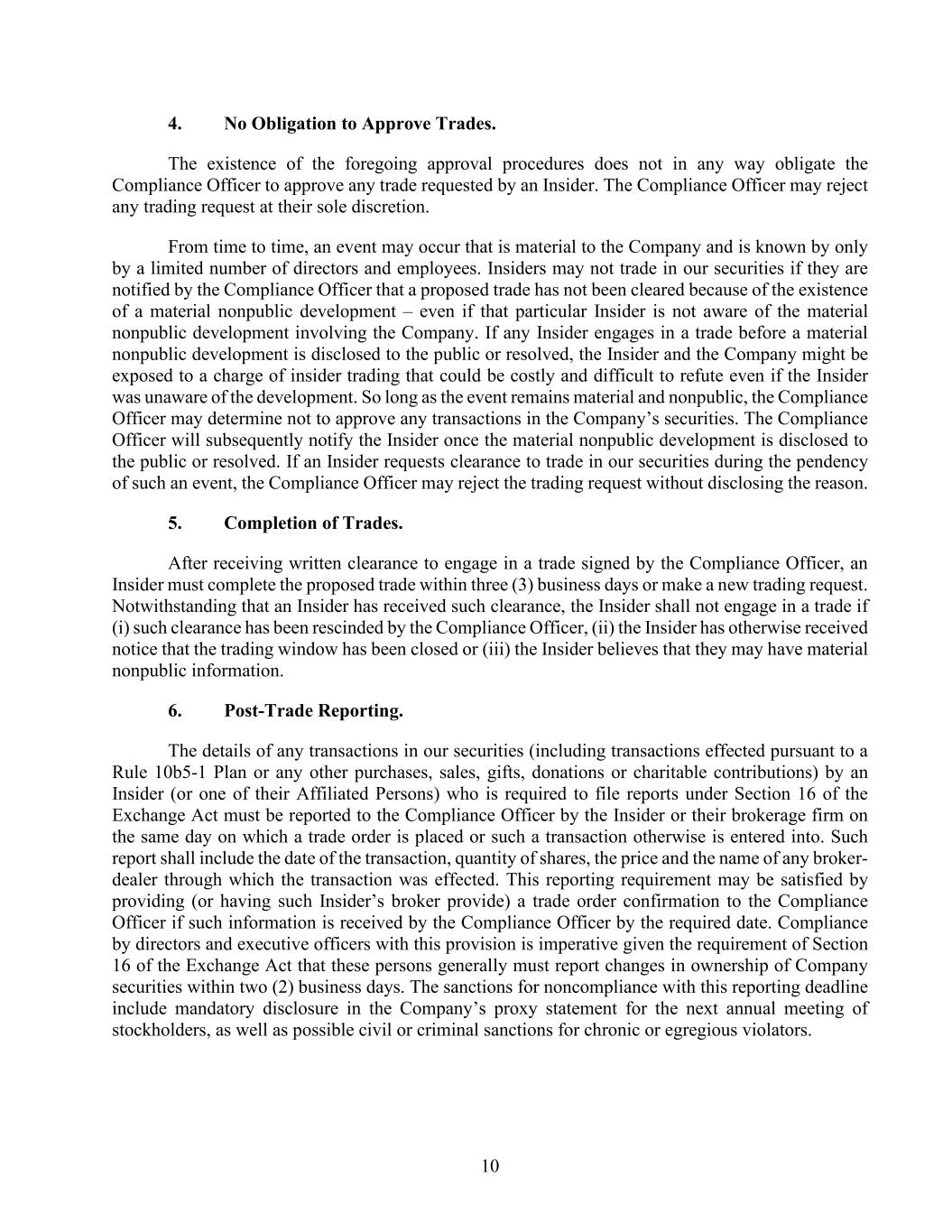 4. No Obligation to Approve Trades.

The existence of the foregoing approval procedures does not in any way obligate the Compliance Officer to approve any trade requested by an Insider. The Compliance Officer may reject any trading request at their sole discretion.

From time to time, an event may occur that is material to the Company and is known by only by a limited number of directors and employees. Insiders may not trade in our securities if they are notified by the Compliance Officer that a proposed trade has not been cleared because of the existence of a material nonpublic development – even if that particular Insider is not aware of the material nonpublic development involving the Company. If any Insider engages in a trade before a material nonpublic development is disclosed to the public or resolved, the Insider and the Company might be exposed to a charge of insider trading that could be costly and difficult to refute even if the Insider was unaware of the development. So long as the event remains material and nonpublic, the Compliance Officer may determine not to approve any transactions in the Company's securities. The Compliance Officer will subsequently notify the Insider once the material nonpublic development is disclosed to the public or resolved. If an Insider requests clearance to trade in our securities during the pendency of such an event, the Compliance Officer may reject the trading request without disclosing the reason.

5. Completion of Trades.

After receiving written clearance to engage in a trade signed by the Compliance Officer, an Insider must complete the proposed trade within three (3) business days or make a new trading request. Notwithstanding that an Insider has received such clearance, the Insider shall not engage in a trade if (i) such clearance has been rescinded by the Compliance Officer, (ii) the Insider has otherwise received notice that the trading window has been closed or (iii) the Insider believes that they may have material nonpublic information.

6. Post-Trade Reporting.

The details of any transactions in our securities (including transactions effected pursuant to a Rule 10b5-1 Plan or any other purchases, sales, gifts, donations or charitable contributions) by an Insider (or one of their Affiliated Persons) who is required to file reports under Section 16 of the Exchange Act must be reported to the Compliance Officer by the Insider or their brokerage firm on the same day on which a trade order is placed or such a transaction otherwise is entered into. Such report shall include the date of the transaction, quantity of shares, the price and the name of any broker-dealer through which the transaction was effected. This reporting requirement may be satisfied by providing (or having such Insider's broker provide) a trade order confirmation to the Compliance Officer if such information is received by the Compliance Officer by the required date. Compliance by directors and executive officers with this provision is imperative given the requirement of Section 16 of the Exchange Act that these persons generally must report changes in ownership of Company securities within two (2) business days. The sanctions for noncompliance with this reporting deadline include mandatory disclosure in the Company's proxy statement for the next annual meeting of stockholders, as well as possible civil or criminal sanctions for chronic or egregious violators.

10